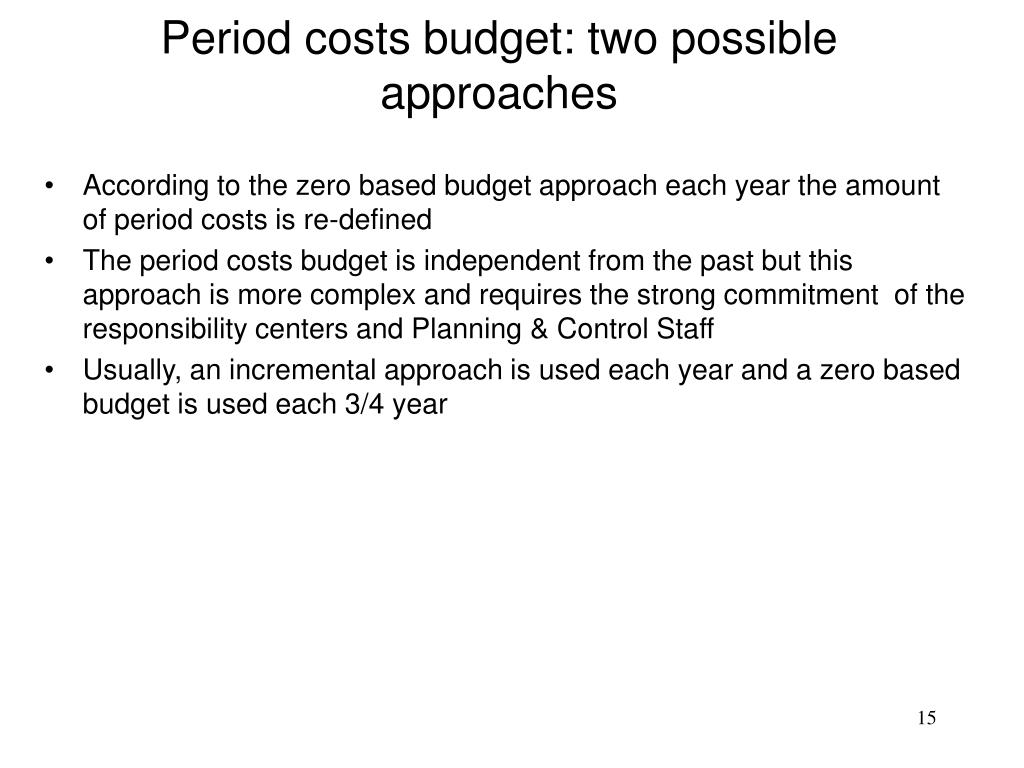 Period costs budget: two possible approaches

• According to the zero based budget approach each year the amount of period costs is re-defined
• The period costs budget is independent from the past but this approach is more complex and requires the strong commitment of the responsibility centers and Planning & Control Staff
• Usually, an incremental approach is used each year and a zero based budget is used each 3/4 year

15